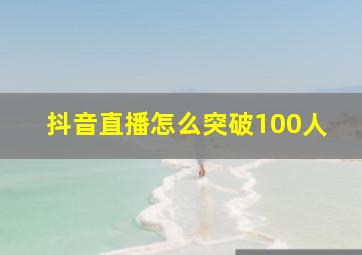 抖音直播怎么突破100人